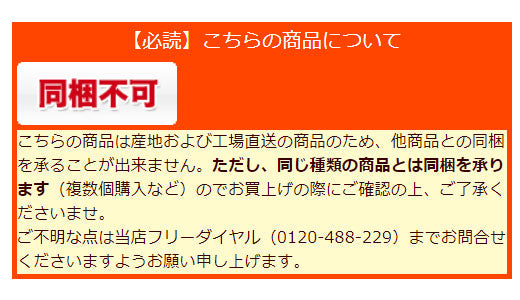 【必読】こちらの商品について

同梱不可

こちらの商品は産地および工場直送の商品のため、他商品との同梱を承ることが出来ません。ただし、同じ種類の商品とは同梱を承ります（複数個購入など）のでお買上げの際にご確認の上、ご了承くださいませ。
ご不明な点は当店フリーダイヤル（0120-488-229）までお問合せくださいますようお願い申し上げます。